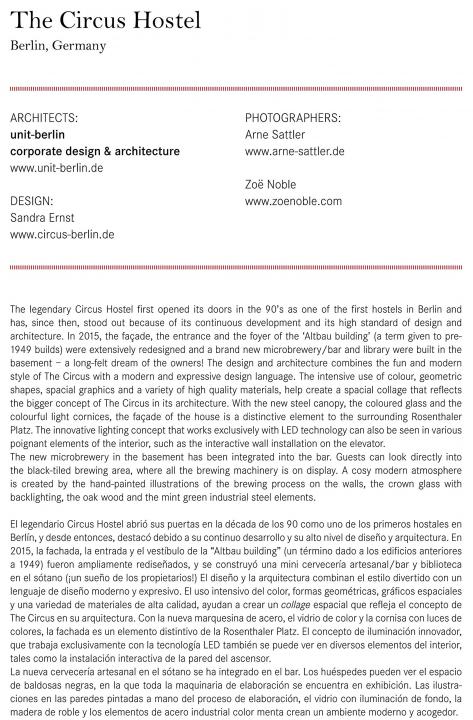 The Circus Hostel
Berlin, Germany

ARCHITECTS:
unit-berlin
corporate design & architecture
www.unit-berlin.de

DESIGN:
Sandra Ernst
www.circus-berlin.de

PHOTOGRAPHERS:
Arne Sattler
www.arne-sattler.de

Zoë Noble
www.zoenoble.com

The legendary Circus Hostel first opened its doors in the 90's as one of the first hostels in Berlin and has, since then, stood out because of its continuous development and its high standard of design and architecture. In 2015, the façade, the entrance and the foyer of the 'Altbau building' (a term given to pre-1949 builds) were extensively redesigned and a brand new microbrewery/bar and library were built in the basement – a long-felt dream of the owners! The design and architecture combines the fun and modern style of The Circus with a modern and expressive design language. The intensive use of colour, geometric shapes, spacial graphics and a variety of high quality materials, help create a spacial collage that reflects the bigger concept of The Circus in its architecture. With the new steel canopy, the coloured glass and the colourful light cornices, the façade of the house is a distinctive element to the surrounding Rosenthaler Platz. The innovative lighting concept that works exclusively with LED technology can also be seen in various poignant elements of the interior, such as the interactive wall installation on the elevator.
The new microbrewery in the basement has been integrated into the bar. Guests can look directly into the black-tiled brewing area, where all the brewing machinery is on display. A cosy modern atmosphere is created by the hand-painted illustrations of the brewing process on the walls, the crown glass with backlighting, the oak wood and the mint green industrial steel elements.

El legendario Circus Hostel abrió sus puertas en la década de los 90 como uno de los primeros hostales en Berlín, y desde entonces, destacó debido a su continuo desarrollo y su alto nivel de diseño y arquitectura. En 2015, la fachada, la entrada y el vestíbulo de la "Altbau building" (un término dado a los edificios anteriores a 1949) fueron ampliamente rediseñados, y se construyó una mini cervecería artesanal/bar y biblioteca en el sótano (¡un sueño de los propietarios!) El diseño y la arquitectura combinan el estilo divertido con un lenguaje de diseño moderno y expresivo. El uso intensivo del color, formas geométricas, gráficos espaciales y una variedad de materiales de alta calidad, ayudan a crear un collage espacial que refleja el concepto de The Circus en su arquitectura. Con la nueva marquesina de acero, el vidrio de color y la cornisa con luces de colores, la fachada es un elemento distintivo de la Rosenthaler Platz. El concepto de iluminación innovador, que trabaja exclusivamente con la tecnología LED también se puede ver en diversos elementos del interior, tales como la instalación interactiva de la pared del ascensor.
La nueva cervecería artesanal en el sótano se ha integrado en el bar. Los huéspedes pueden ver el espacio de baldosas negras, en la que toda la maquinaria de elaboración se encuentra en exhibición. Las ilustraciones en las paredes pintadas a mano del proceso de elaboración, el vidrio con iluminación de fondo, la madera de roble y los elementos de acero industrial color menta crean un ambiente moderno y acogedor.